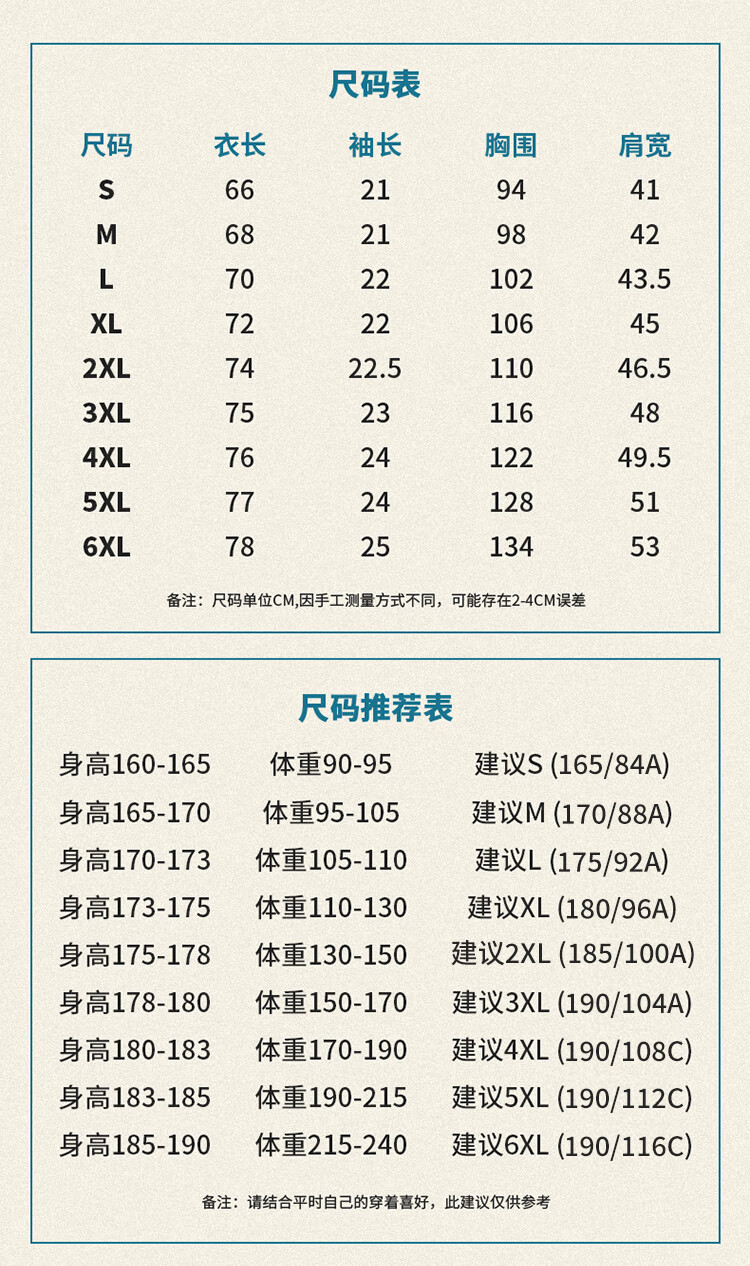 尺码表

| 尺码 | 衣长 | 袖长 | 胸围 | 肩宽 |
|---|---|---|---|---|
| S | 66 | 21 | 94 | 41 |
| M | 68 | 21 | 98 | 42 |
| L | 70 | 22 | 102 | 43.5 |
| XL | 72 | 22 | 106 | 45 |
| 2XL | 74 | 22.5 | 110 | 46.5 |
| 3XL | 75 | 23 | 116 | 48 |
| 4XL | 76 | 24 | 122 | 49.5 |
| 5XL | 77 | 24 | 128 | 51 |
| 6XL | 78 | 25 | 134 | 53 |

备注：尺码单位CM,因手工测量方式不同，可能存在2-4CM误差

尺码推荐表

| 身高160-165 | 体重90-95 | 建议S (165/84A) |
|---|---|---|
| 身高165-170 | 体重95-105 | 建议M (170/88A) |
| 身高170-173 | 体重105-110 | 建议L (175/92A) |
| 身高173-175 | 体重110-130 | 建议XL (180/96A) |
| 身高175-178 | 体重130-150 | 建议2XL (185/100A) |
| 身高178-180 | 体重150-170 | 建议3XL (190/104A) |
| 身高180-183 | 体重170-190 | 建议4XL (190/108C) |
| 身高183-185 | 体重190-215 | 建议5XL (190/112C) |
| 身高185-190 | 体重215-240 | 建议6XL (190/116C) |

备注：请结合平时自己的穿着喜好，此建议仅供参考